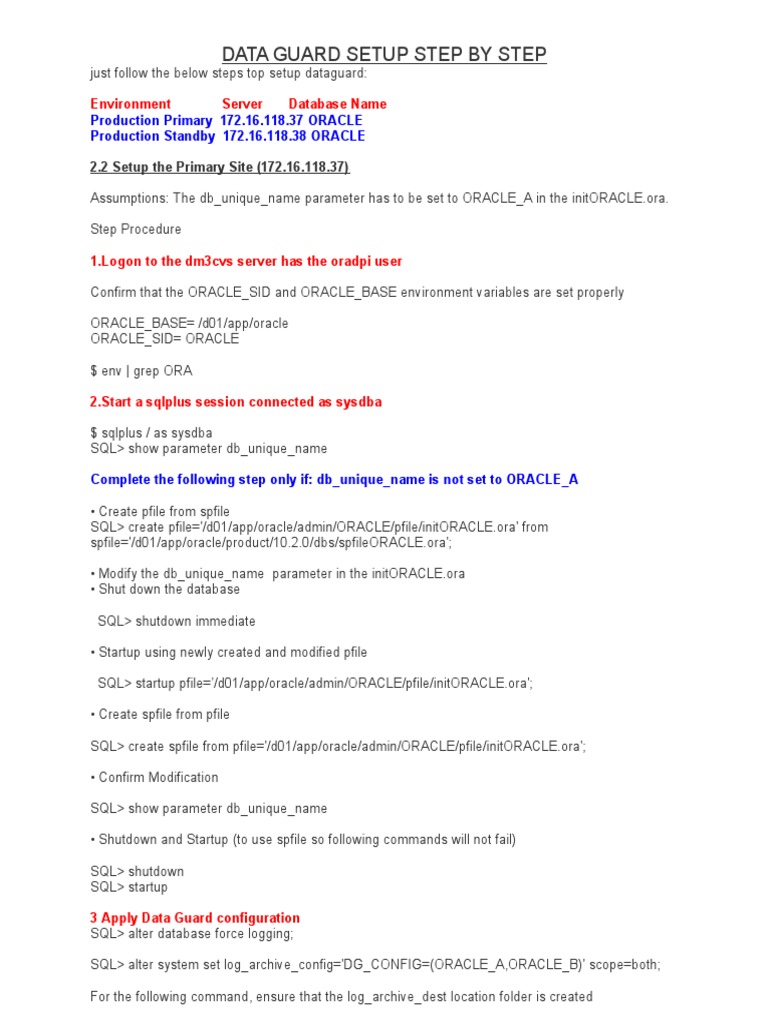 DATA GUARD SETUP STEP BY STEP
just follow the below steps top setup dataguard:

Environment Server Database Name
Production Primary 172.16.118.37 ORACLE
Production Standby 172.16.118.38 ORACLE

2.2 Setup the Primary Site (172.16.118.37)

Assumptions: The db_unique_name parameter has to be set to ORACLE_A in the initORACLE.ora.

Step Procedure

1.Logon to the dm3cvs server has the oradpi user

Confirm that the ORACLE_SID and ORACLE_BASE environment variables are set properly

ORACLE_BASE= /d01/app/oracle
ORACLE_SID= ORACLE

$ env | grep ORA

2.Start a sqlplus session connected as sysdba

$ sqlplus / as sysdba
SQL> show parameter db_unique_name

Complete the following step only if: db_unique_name is not set to ORACLE_A

• Create pfile from spfile
SQL> create pfile='/d01/app/oracle/admin/ORACLE/pfile/initORACLE.ora' from spfile='/d01/app/oracle/product/10.2.0/dbs/spfileORACLE.ora';

• Modify the db_unique_name parameter in the initORACLE.ora
• Shut down the database

SQL> shutdown immediate

• Startup using newly created and modified pfile

SQL> startup pfile='/d01/app/oracle/admin/ORACLE/pfile/initORACLE.ora';

• Create spfile from pfile

SQL> create spfile from pfile='/d01/app/oracle/admin/ORACLE/pfile/initORACLE.ora';

• Confirm Modification

SQL> show parameter db_unique_name

• Shutdown and Startup (to use spfile so following commands will not fail)

SQL> shutdown
SQL> startup

3 Apply Data Guard configuration
SQL> alter database force logging;

SQL> alter system set log_archive_config='DG_CONFIG=(ORACLE_A,ORACLE_B)' scope=both;

For the following command, ensure that the log_archive_dest location folder is created